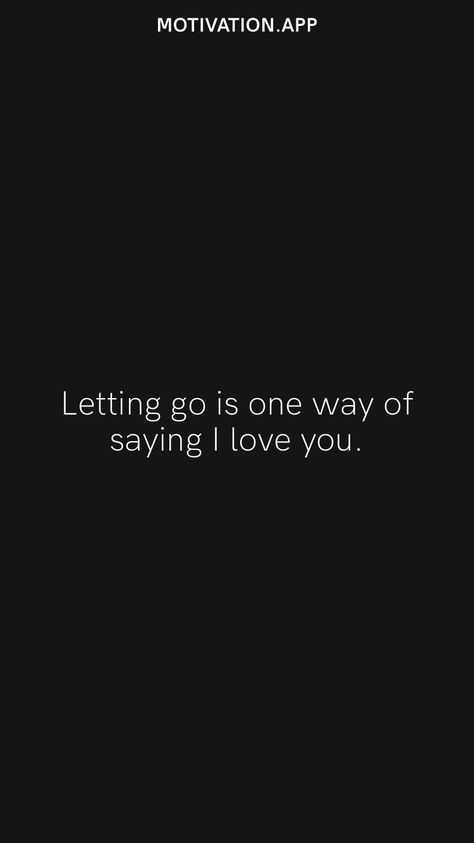 MOTIVATION.APP

Letting go is one way of saying I love you.